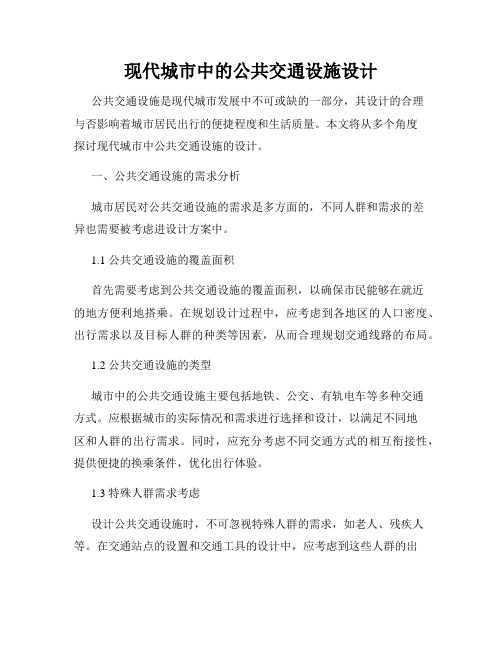 现代城市中的公共交通设施设计

公共交通设施是现代城市发展中不可或缺的一部分，其设计的合理与否影响着城市居民出行的便捷程度和生活质量。本文将从多个角度探讨现代城市中公共交通设施的设计。

一、公共交通设施的需求分析

城市居民对公共交通设施的需求是多方面的，不同人群和需求的差异也需要被考虑进设计方案中。

1.1 公共交通设施的覆盖面积

首先需要考虑到公共交通设施的覆盖面积，以确保市民能够在就近的地方便利地搭乘。在规划设计过程中，应考虑到各地区的人口密度、出行需求以及目标人群的种类等因素，从而合理规划交通线路的布局。

1.2 公共交通设施的类型

城市中的公共交通设施主要包括地铁、公交、有轨电车等多种交通方式。应根据城市的实际情况和需求进行选择和设计，以满足不同地区和人群的出行需求。同时，应充分考虑不同交通方式的相互衔接性，提供便捷的换乘条件，优化出行体验。

1.3 特殊人群需求考虑

设计公共交通设施时，不可忽视特殊人群的需求，如老人、残疾人等。在交通站点的设置和交通工具的设计中，应考虑到这些人群的出